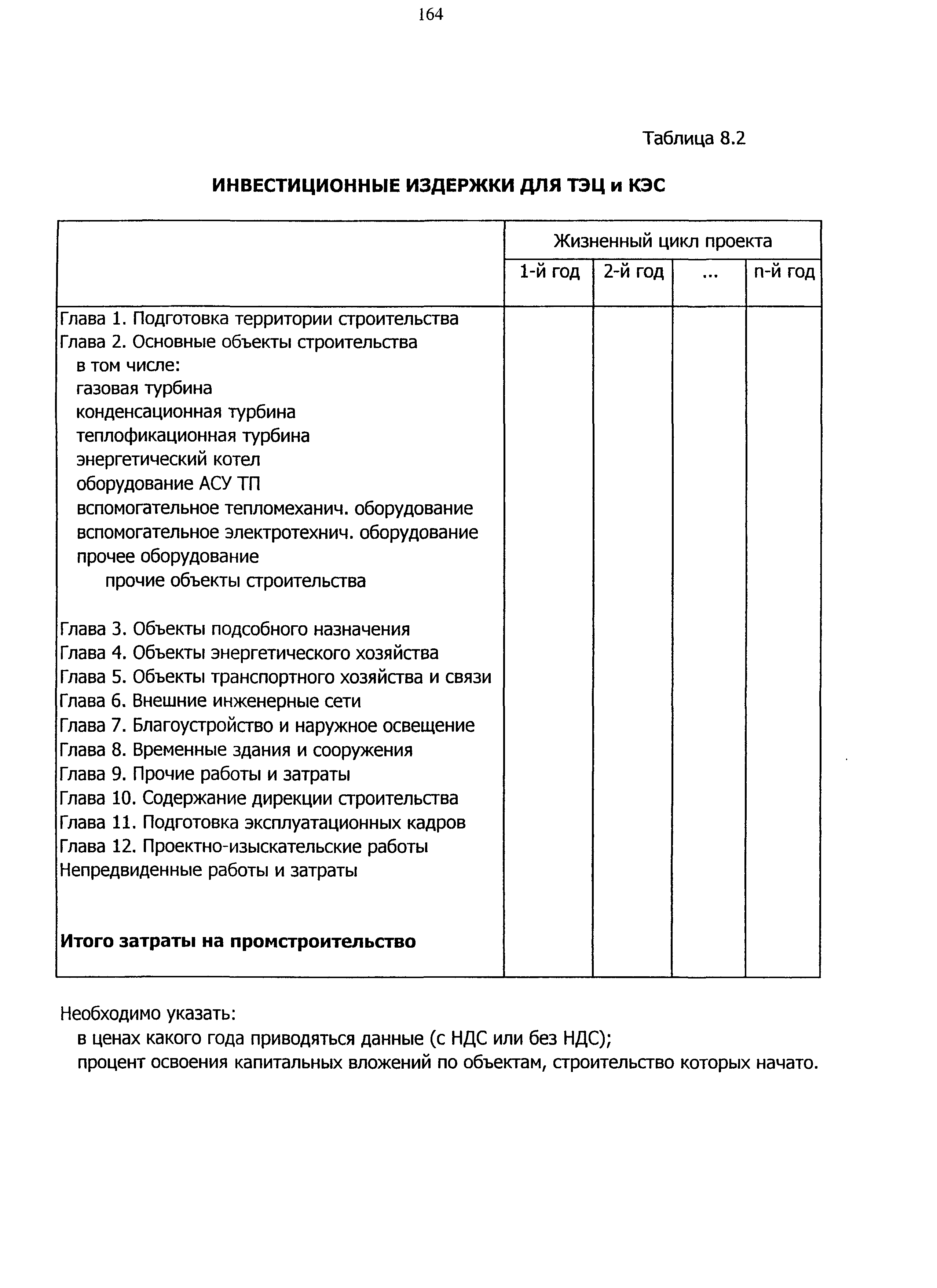 164

Таблица 8.2

ИНВЕСТИЦИОННЫЕ ИЗДЕРЖКИ ДЛЯ ТЭЦ и КЭС

| | Жизненный цикл проекта | | | |
|---|---|---|---|---|
| | 1-й год | 2-й год | ... | n-й год |
| Глава 1. Подготовка территории строительства | | | | |
| Глава 2. Основные объекты строительства | | | | |
| в том числе: | | | | |
| газовая турбина | | | | |
| конденсационная турбина | | | | |
| теплофикационная турбина | | | | |
| энергетический котел | | | | |
| оборудование АСУ ТП | | | | |
| вспомогательное тепломеханич. оборудование | | | | |
| вспомогательное электротехнич. оборудование | | | | |
| прочее оборудование | | | | |
| прочие объекты строительства | | | | |
| Глава 3. Объекты подсобного назначения | | | | |
| Глава 4. Объекты энергетического хозяйства | | | | |
| Глава 5. Объекты транспортного хозяйства и связи | | | | |
| Глава 6. Внешние инженерные сети | | | | |
| Глава 7. Благоустройство и наружное освещение | | | | |
| Глава 8. Временные здания и сооружения | | | | |
| Глава 9. Прочие работы и затраты | | | | |
| Глава 10. Содержание дирекции строительства | | | | |
| Глава 11. Подготовка эксплуатационных кадров | | | | |
| Глава 12. Проектно-изыскательские работы | | | | |
| Непредвиденные работы и затраты | | | | |
| **Итого затраты на промстроительство** | | | | |

Необходимо указать:
в ценах какого года приводяться данные (с НДС или без НДС);
процент освоения капитальных вложений по объектам, строительство которых начато.